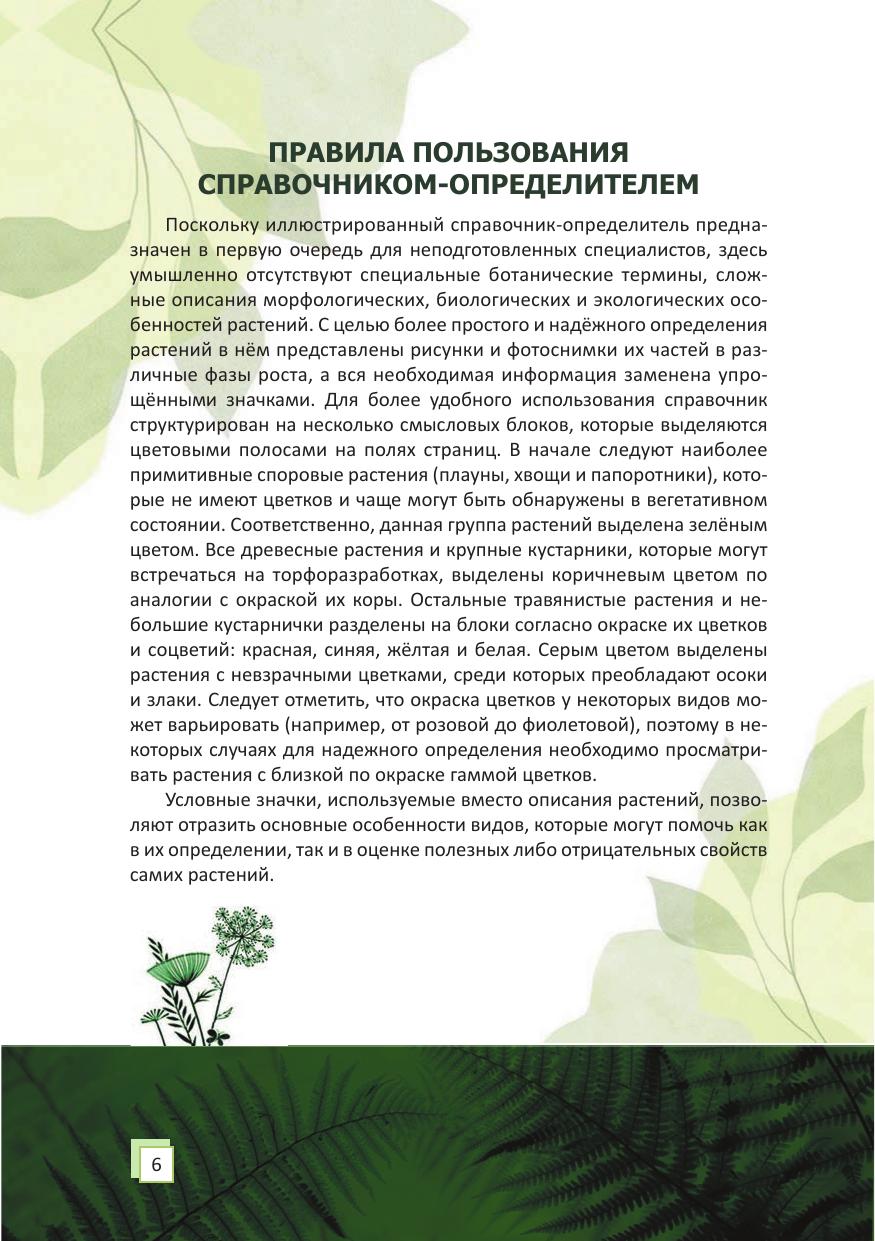 ПРАВИЛА ПОЛЬЗОВАНИЯ СПРАВОЧНИКОМ-ОПРЕДЕЛИТЕЛЕМ

Поскольку иллюстрированный справочник-определитель предназначен в первую очередь для неподготовленных специалистов, здесь умышленно отсутствуют специальные ботанические термины, сложные описания морфологических, биологических и экологических особенностей растений. С целью более простого и надёжного определения растений в нём представлены рисунки и фотоснимки их частей в различные фазы роста, а вся необходимая информация заменена упрощёнными значками. Для более удобного использования справочник структурирован на несколько смысловых блоков, которые выделяются цветовыми полосами на полях страниц. В начале следуют наиболее примитивные споровые растения (плауны, хвощи и папоротники), которые не имеют цветков и чаще могут быть обнаружены в вегетативном состоянии. Соответственно, данная группа растений выделена зелёным цветом. Все древесные растения и крупные кустарники, которые могут встречаться на торфоразработках, выделены коричневым цветом по аналогии с окраской их коры. Остальные травянистые растения и небольшие кустарнички разделены на блоки согласно окраске их цветков и соцветий: красная, синяя, жёлтая и белая. Серым цветом выделены растения с невзрачными цветками, среди которых преобладают осоки и злаки. Следует отметить, что окраска цветков у некоторых видов может варьировать (например, от розовой до фиолетовой), поэтому в некоторых случаях для надежного определения необходимо просматривать растения с близкой по окраске гаммой цветков.

Условные значки, используемые вместо описания растений, позволяют отразить основные особенности видов, которые могут помочь как в их определении, так и в оценке полезных либо отрицательных свойств самих растений.

6